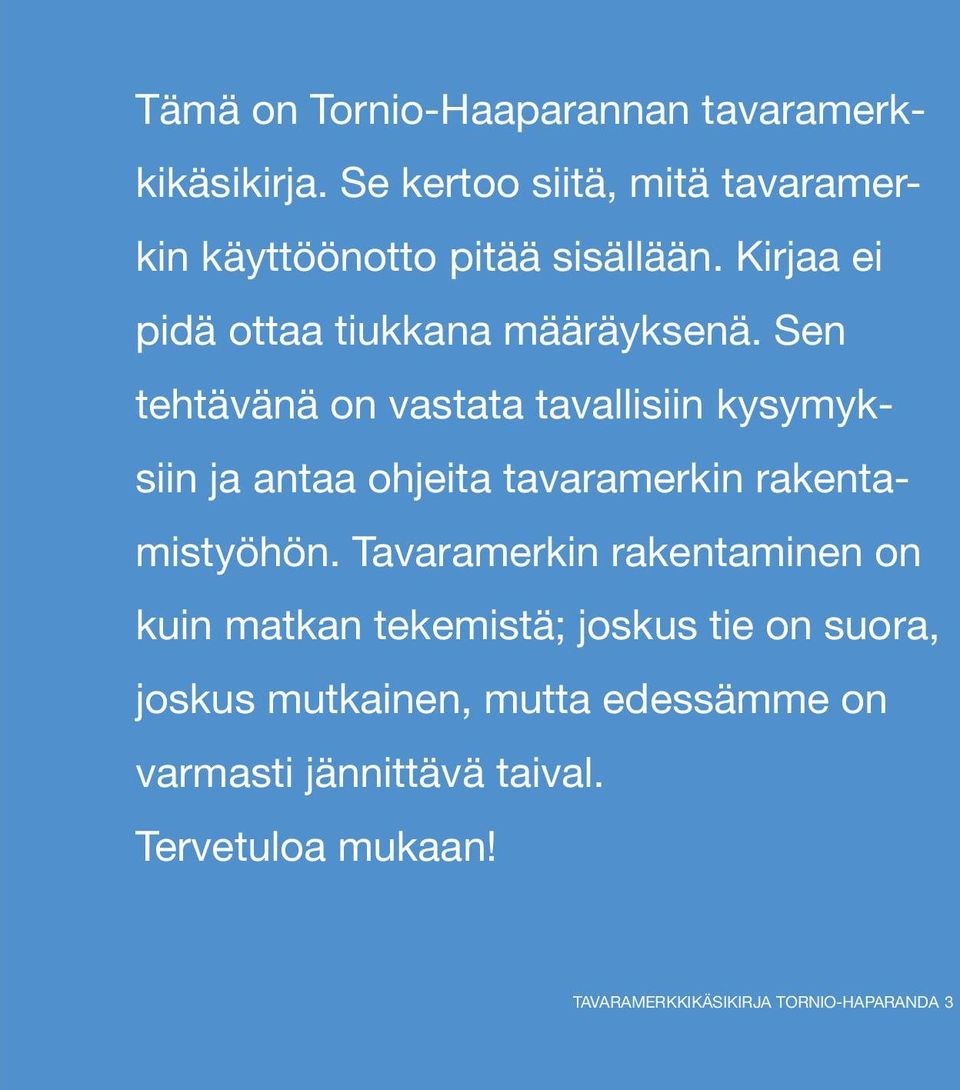 Tämä on Tornio-Haaparannan tavaramerkkikäsikirja. Se kertoo siitä, mitä tavaramerkin käyttöönotto pitää sisällään. Kirjaa ei pidä ottaa tiukkana määräyksenä. Sen tehtävänä on vastata tavallisiin kysymyksiin ja antaa ohjeita tavaramerkin rakentamistyöhön. Tavaramerkin rakentaminen on kuin matkan tekemistä; joskus tie on suora, joskus mutkainen, mutta edessämme on varmasti jännittävä taival.
Tervetuloa mukaan!

TAVARAMERKKIKÄSIKIRJA TORNIO-HAPARANDA 3